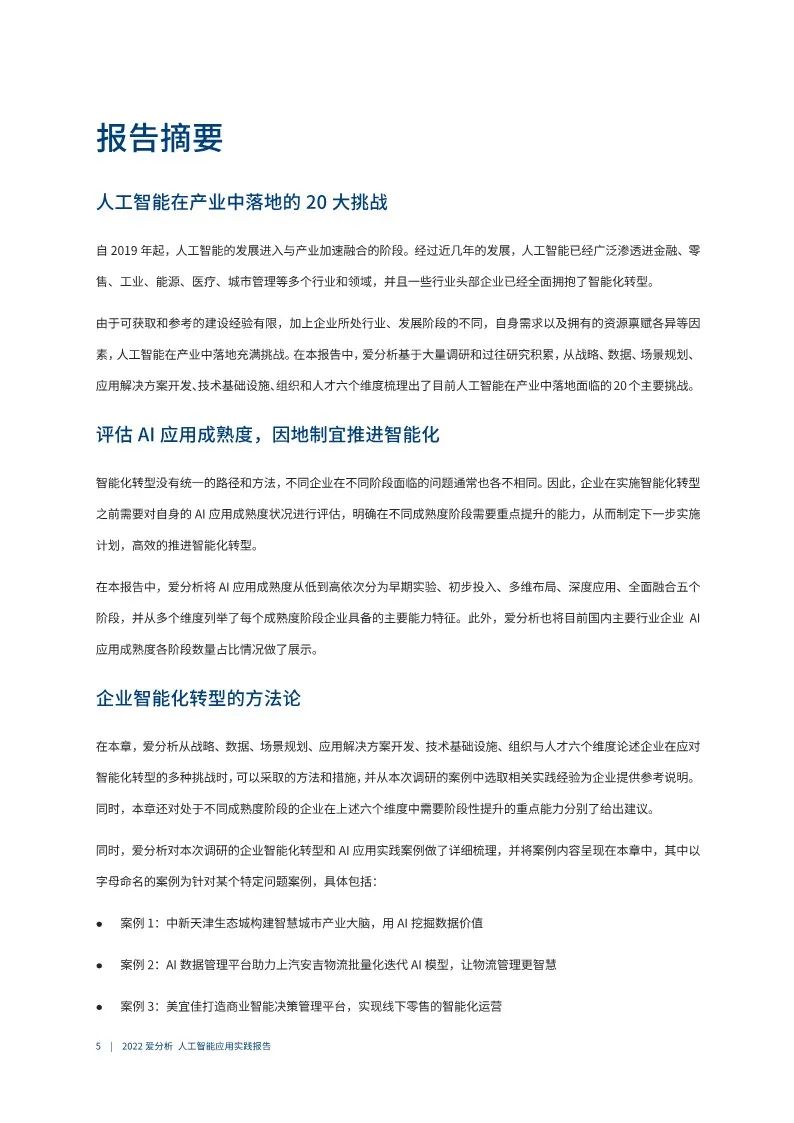 报告摘要

人工智能在产业中落地的 20 大挑战

自 2019 年起，人工智能的发展进入与产业加速融合的阶段。经过近几年的发展，人工智能已经广泛渗透进金融、零售、工业、能源、医疗、城市管理等多个行业和领域，并且一些行业头部企业已经全面拥抱了智能化转型。

由于可获取和参考的建设经验有限，加上企业所处行业、发展阶段的不同，自身需求以及拥有的资源禀赋各异等因素，人工智能在产业中落地充满挑战。在本报告中，爱分析基于大量调研和过往研究积累，从战略、数据、场景规划、应用解决方案开发、技术基础设施、组织和人才六个维度梳理出了目前人工智能在产业中落地面临的20个主要挑战。

评估 AI 应用成熟度，因地制宜推进智能化

智能化转型没有统一的路径和方法，不同企业在不同阶段面临的问题通常也各不相同。因此，企业在实施智能化转型之前需要对自身的 AI 应用成熟度状况进行评估，明确在不同成熟度阶段需要重点提升的能力，从而制定下一步实施计划，高效的推进智能化转型。

在本报告中，爱分析将 AI 应用成熟度从低到高依次分为早期实验、初步投入、多维布局、深度应用、全面融合五个阶段，并从多个维度列举了每个成熟度阶段企业具备的主要能力特征。此外，爱分析也将目前国内主要行业企业 AI 应用成熟度各阶段数量占比情况做了展示。

企业智能化转型的方法论

在本章，爱分析从战略、数据、场景规划、应用解决方案开发、技术基础设施、组织与人才六个维度论述企业在应对智能化转型的多种挑战时，可以采取的方法和措施，并从本次调研的案例中选取相关实践经验为企业提供参考说明。同时，本章还对处于不同成熟度阶段的企业在上述六个维度中需要阶段性提升的重点能力分别了给出建议。

同时，爱分析对本次调研的企业智能化转型和 AI 应用实践案例做了详细梳理，并将案例内容呈现在本章中，其中以字母命名的案例为针对某个特定问题案例，具体包括：

● 案例 1：中新天津生态城构建智慧城市产业大脑，用 AI 挖掘数据价值

● 案例 2：AI 数据管理平台助力上汽安吉物流批量化迭代 AI 模型，让物流管理更智慧

● 案例 3：美宜佳打造商业智能决策管理平台，实现线下零售的智能化运营

5 | 2022 爱分析 人工智能应用实践报告